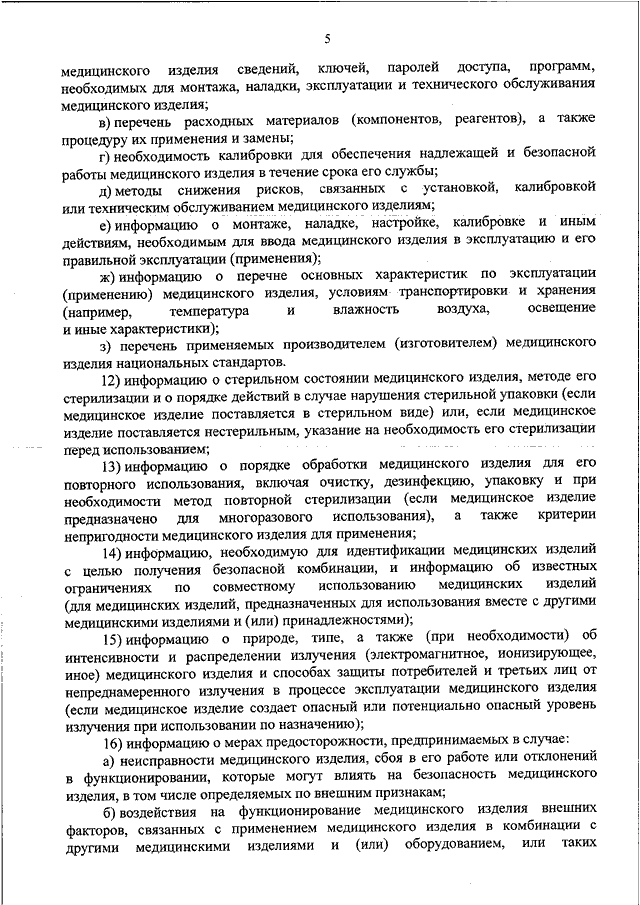 5

медицинского изделия сведений, ключей, паролей доступа, программ, необходимых для монтажа, наладки, эксплуатации и технического обслуживания медицинского изделия;

в) перечень расходных материалов (компонентов, реагентов), а также процедуру их применения и замены;

г) необходимость калибровки для обеспечения надлежащей и безопасной работы медицинского изделия в течение срока его службы;

д) методы снижения рисков, связанных с установкой, калибровкой или техническим обслуживанием медицинского изделиям;

е) информацию о монтаже, наладке, настройке, калибровке и иным действиям, необходимым для ввода медицинского изделия в эксплуатацию и его правильной эксплуатации (применения);

ж) информацию о перечне основных характеристик по эксплуатации (применению) медицинского изделия, условиям транспортировки и хранения (например, температура и влажность воздуха, освещение и иные характеристики);

з) перечень применяемых производителем (изготовителем) медицинского изделия национальных стандартов.

12) информацию о стерильном состоянии медицинского изделия, методе его стерилизации и о порядке действий в случае нарушения стерильной упаковки (если медицинское изделие поставляется в стерильном виде) или, если медицинское изделие поставляется нестерильным, указание на необходимость его стерилизации перед использованием;

13) информацию о порядке обработки медицинского изделия для его повторного использования, включая очистку, дезинфекцию, упаковку и при необходимости метод повторной стерилизации (если медицинское изделие предназначено для многоразового использования), а также критерии непригодности медицинского изделия для применения;

14) информацию, необходимую для идентификации медицинских изделий с целью получения безопасной комбинации, и информацию об известных ограничениях по совместному использованию медицинских изделий (для медицинских изделий, предназначенных для использования вместе с другими медицинскими изделиями и (или) принадлежностями);

15) информацию о природе, типе, а также (при необходимости) об интенсивности и распределении излучения (электромагнитное, ионизирующее, иное) медицинского изделия и способах защиты потребителей и третьих лиц от непреднамеренного излучения в процессе эксплуатации медицинского изделия (если медицинское изделие создает опасный или потенциально опасный уровень излучения при использовании по назначению);

16) информацию о мерах предосторожности, предпринимаемых в случае:

а) неисправности медицинского изделия, сбоя в его работе или отклонений в функционировании, которые могут влиять на безопасность медицинского изделия, в том числе определяемых по внешним признакам;

б) воздействия на функционирование медицинского изделия внешних факторов, связанных с применением медицинского изделия в комбинации с другими медицинскими изделиями и (или) оборудованием, или таких